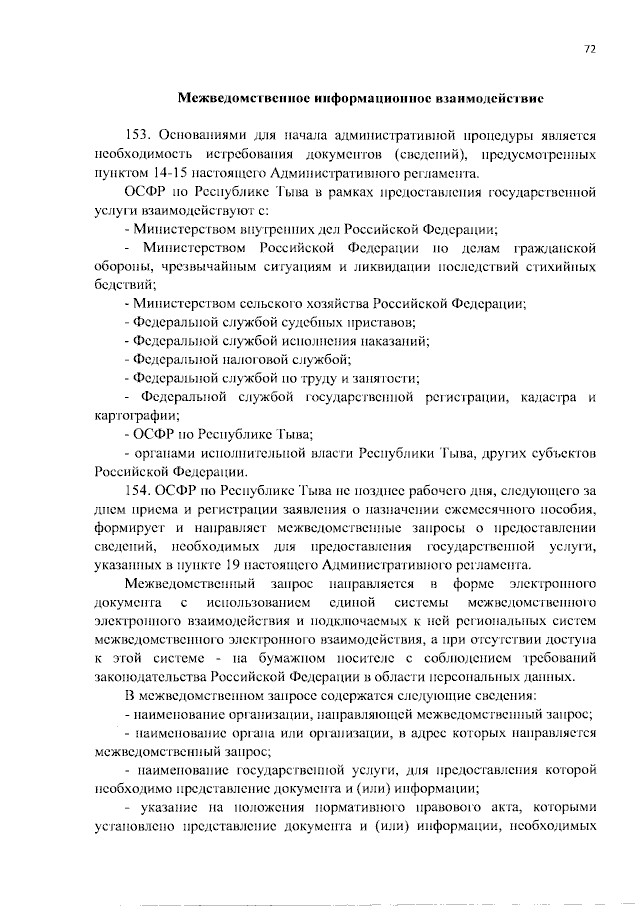 72

Межведомственное информационное взаимодействие

153. Основаниями для начала административной процедуры является необходимость истребования документов (сведений), предусмотренных пунктом 14-15 настоящего Административного регламента.

ОСФР по Республике Тыва в рамках предоставления государственной услуги взаимодействуют с:

- Министерством внутренних дел Российской Федерации;

- Министерством Российской Федерации по делам гражданской обороны, чрезвычайным ситуациям и ликвидации последствий стихийных бедствий;

- Министерством сельского хозяйства Российской Федерации;

- Федеральной службой судебных приставов;

- Федеральной службой исполнения наказаний;

- Федеральной налоговой службой;

- Федеральной службой по труду и занятости;

- Федеральной службой государственной регистрации, кадастра и картографии;

- ОСФР по Республике Тыва;

- органами исполнительной власти Республики Тыва, других субъектов Российской Федерации.

154. ОСФР по Республике Тыва не позднее рабочего дня, следующего за днем приема и регистрации заявления о назначении ежемесячного пособия, формирует и направляет межведомственные запросы о предоставлении сведений, необходимых для предоставления государственной услуги, указанных в пункте 19 настоящего Административного регламента.

Межведомственный запрос направляется в форме электронного документа с использованием единой системы межведомственного электронного взаимодействия и подключаемых к ней региональных систем межведомственного электронного взаимодействия, а при отсутствии доступа к этой системе - на бумажном носителе с соблюдением требований законодательства Российской Федерации в области персональных данных.

В межведомственном запросе содержатся следующие сведения:

- наименование организации, направляющей межведомственный запрос;

- наименование органа или организации, в адрес которых направляется межведомственный запрос;

- наименование государственной услуги, для предоставления которой необходимо представление документа и (или) информации;

- указание на положения нормативного правового акта, которыми установлено представление документа и (или) информации, необходимых